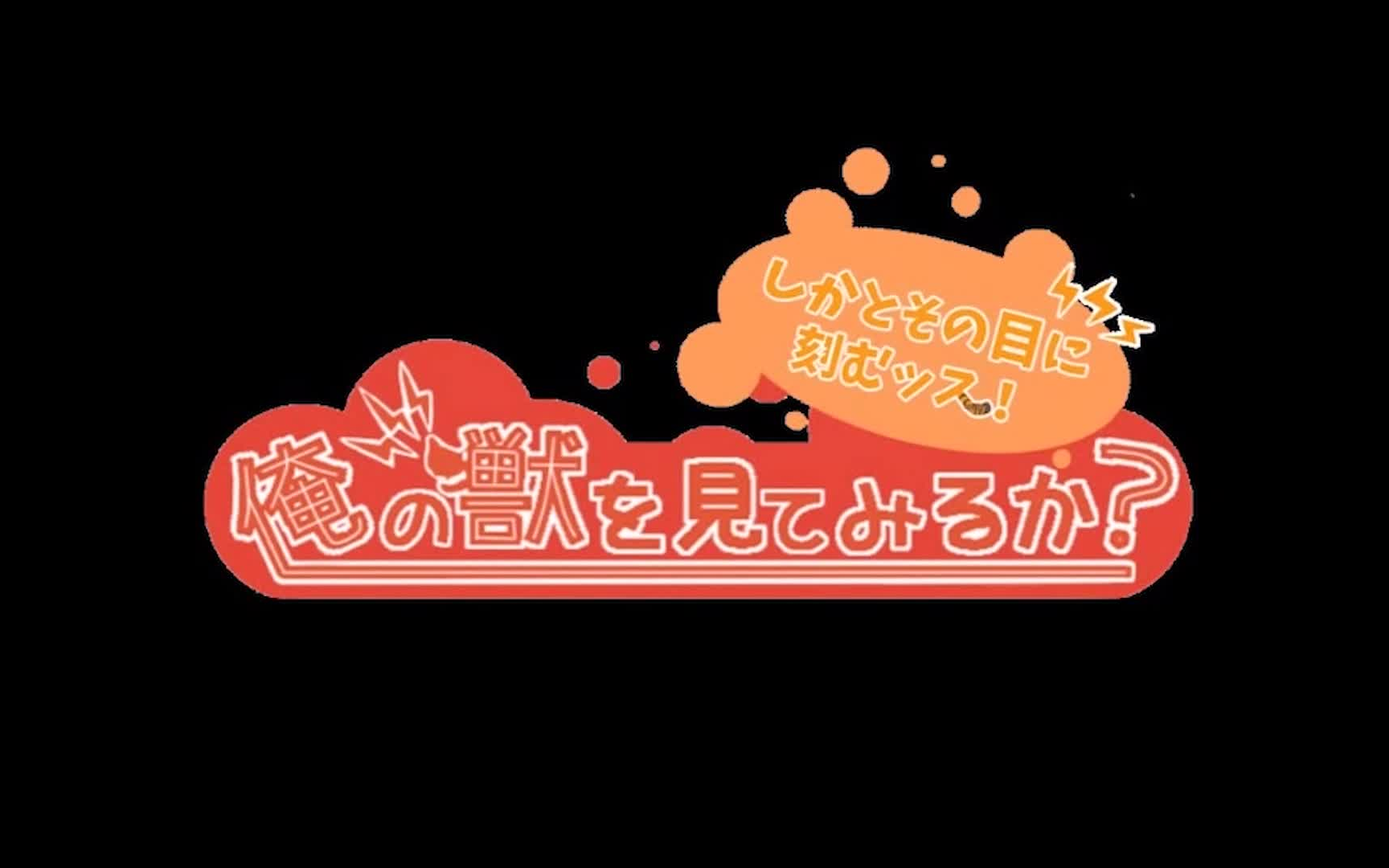 しかとその目に刻むッス!

俺の獣を見てみるか?